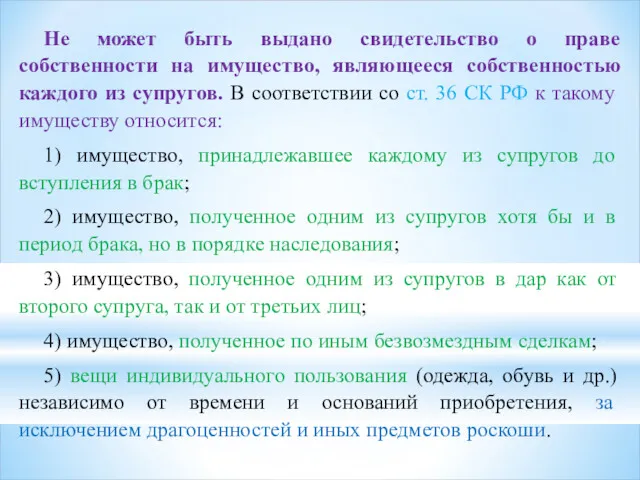 Не может быть выдано свидетельство о праве собственности на имущество, являющееся собственностью каждого из супругов. В соответствии со ст. 36 СК РФ к такому имуществу относится:

1) имущество, принадлежавшее каждому из супругов до вступления в брак;

2) имущество, полученное одним из супругов хотя бы и в период брака, но в порядке наследования;

3) имущество, полученное одним из супругов в дар как от второго супруга, так и от третьих лиц;

4) имущество, полученное по иным безвозмездным сделкам;

5) вещи индивидуального пользования (одежда, обувь и др.) независимо от времени и оснований приобретения, за исключением драгоценностей и иных предметов роскоши.